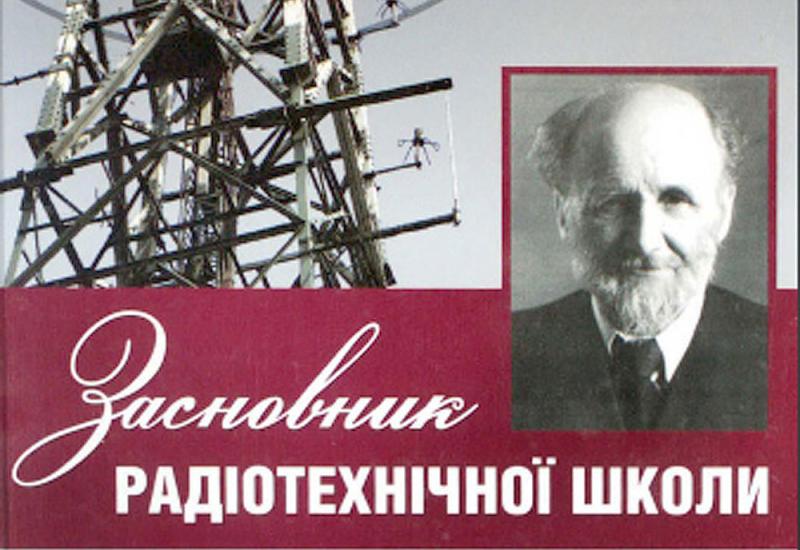 Засновник
РАДІОТЕХНІЧНОЇ ШКОЛИ